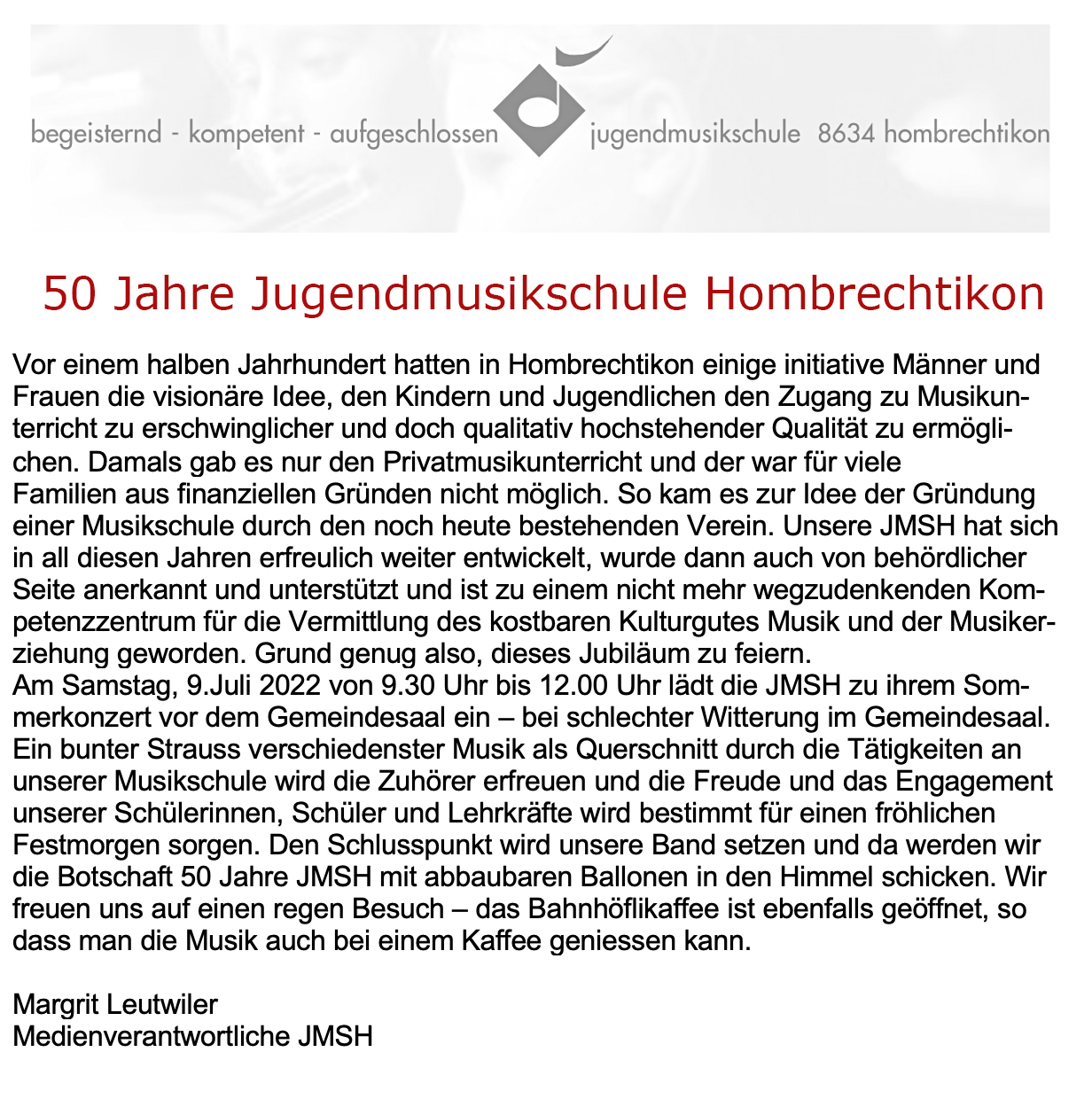 begeisternd - kompetent - aufgeschlossen jugendmusikschule 8634 hombrechtikon

50 Jahre Jugendmusikschule Hombrechtikon

Vor einem halben Jahrhundert hatten in Hombrechtikon einige initiative Männer und Frauen die visionäre Idee, den Kindern und Jugendlichen den Zugang zu Musikunterricht zu erschwinglicher und doch qualitativ hochstehender Qualität zu ermöglichen. Damals gab es nur den Privatmusikunterricht und der war für viele Familien aus finanziellen Gründen nicht möglich. So kam es zur Idee der Gründung einer Musikschule durch den noch heute bestehenden Verein. Unsere JMSH hat sich in all diesen Jahren erfreulich weiter entwickelt, wurde dann auch von behördlicher Seite anerkannt und unterstützt und ist zu einem nicht mehr wegzudenkenden Kompetenzzentrum für die Vermittlung des kostbaren Kulturgutes Musik und der Musikerziehung geworden. Grund genug also, dieses Jubiläum zu feiern.
Am Samstag, 9.Juli 2022 von 9.30 Uhr bis 12.00 Uhr lädt die JMSH zu ihrem Sommerkonzert vor dem Gemeindesaal ein – bei schlechter Witterung im Gemeindesaal. Ein bunter Strauss verschiedenster Musik als Querschnitt durch die Tätigkeiten an unserer Musikschule wird die Zuhörer erfreuen und die Freude und das Engagement unserer Schülerinnen, Schüler und Lehrkräfte wird bestimmt für einen fröhlichen Festmorgen sorgen. Den Schlusspunkt wird unsere Band setzen und da werden wir die Botschaft 50 Jahre JMSH mit abbaubaren Ballonen in den Himmel schicken. Wir freuen uns auf einen regen Besuch – das Bahnhöflikaffee ist ebenfalls geöffnet, so dass man die Musik auch bei einem Kaffee geniessen kann.

Margrit Leutwiler
Medienverantwortliche JMSH